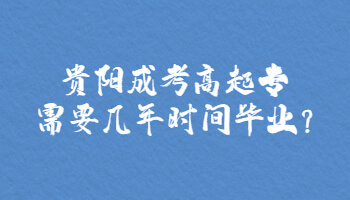 贵阳成考高起专
需要几年时间毕业？